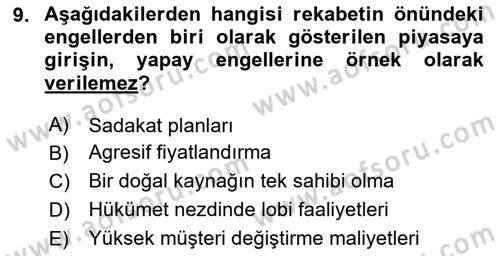 9. Aşağıdakilerden hangisi rekabetin önündeki engellerden biri olarak gösterilen piyasaya girişin, yapay engellerine örnek olarak verilemez?

A) Sadakat planları
B) Agresif fiyatlandırma
C) Bir doğal kaynağın tek sahibi olma
D) Hükümet nezdinde lobi faaliyetleri
E) Yüksek müşteri değiştirme maliyetleri

www.aofsoru.com